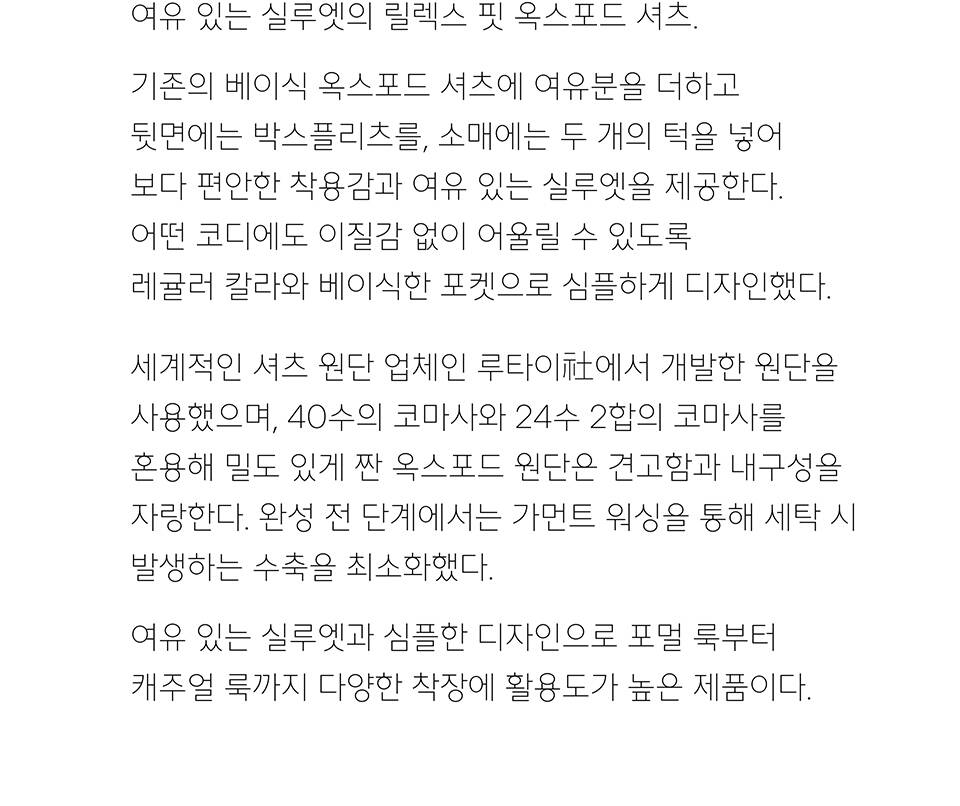 여유 있는 실루엣의 릴렉스 핏 옥스포드 셔츠.

기존의 베이식 옥스포드 셔츠에 여유분을 더하고 뒷면에는 박스플리츠를, 소매에는 두 개의 턱을 넣어 보다 편안한 착용감과 여유 있는 실루엣을 제공한다. 어떤 코디에도 이질감 없이 어울릴 수 있도록 레귤러 칼라와 베이식한 포켓으로 심플하게 디자인했다.

세계적인 셔츠 원단 업체인 루타이社에서 개발한 원단을 사용했으며, 40수의 코마사와 24수 2합의 코마사를 혼용해 밀도 있게 짠 옥스포드 원단은 견고함과 내구성을 자랑한다. 완성 전 단계에서는 가먼트 워싱을 통해 세탁 시 발생하는 수축을 최소화했다.

여유 있는 실루엣과 심플한 디자인으로 포멀 룩부터 캐주얼 룩까지 다양한 착장에 활용도가 높은 제품이다.